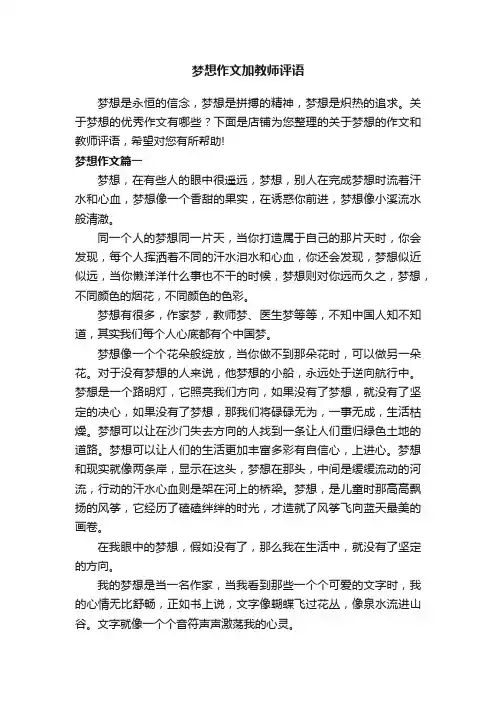 梦想作文加教师评语

梦想是永恒的信念，梦想是拼搏的精神，梦想是炽热的追求。关于梦想的优秀作文有哪些？下面是店铺为您整理的关于梦想的作文和教师评语，希望对您有所帮助!

梦想作文篇一

梦想，在有些人的眼中很遥远，梦想，别人在完成梦想时流着汗水和心血，梦想像一个香甜的果实，在诱惑你前进，梦想像小溪流水般清澈。

同一个人的梦想同一片天，当你打造属于自己的那片天时，你会发现，每个人挥洒着不同的汗水泪水和心血，你还会发现，梦想似近似远，当你懒洋洋什么事也不干的时候，梦想则对你远而久之，梦想，不同颜色的烟花，不同颜色的色彩。

梦想有很多，作家梦，教师梦、医生梦等等，不知中国人知不知道，其实我们每个人心底都有个中国梦。

梦想像一个个花朵般绽放，当你做不到那朵花时，可以做另一朵花。对于没有梦想的人来说，他梦想的小船，永远处于逆向航行中。梦想是一个路明灯，它照亮我们方向，如果没有了梦想，就没有了坚定的决心，如果没有了梦想，那我们将碌碌无为，一事无成，生活枯燥。梦想可以让在沙门失去方向的人找到一条让人们重归绿色土地的道路。梦想可以让人们的生活更加丰富多彩有自信心，上进心。梦想和现实就像两条岸，显示在这头，梦想在那头，中间是缓缓流动的河流，行动的汗水心血则是架在河上的桥梁。梦想，是儿童时那高高飘扬的风筝，它经历了磕磕绊绊的时光，才造就了风筝飞向蓝天最美的画卷。

在我眼中的梦想，假如没有了，那么我在生活中，就没有了坚定的方向。

我的梦想是当一名作家，当我看到那些一个个可爱的文字时，我的心情无比舒畅，正如书上说，文字像蝴蝶飞过花丛，像泉水流进山谷。文字就像一个个音符声声激荡我的心灵。